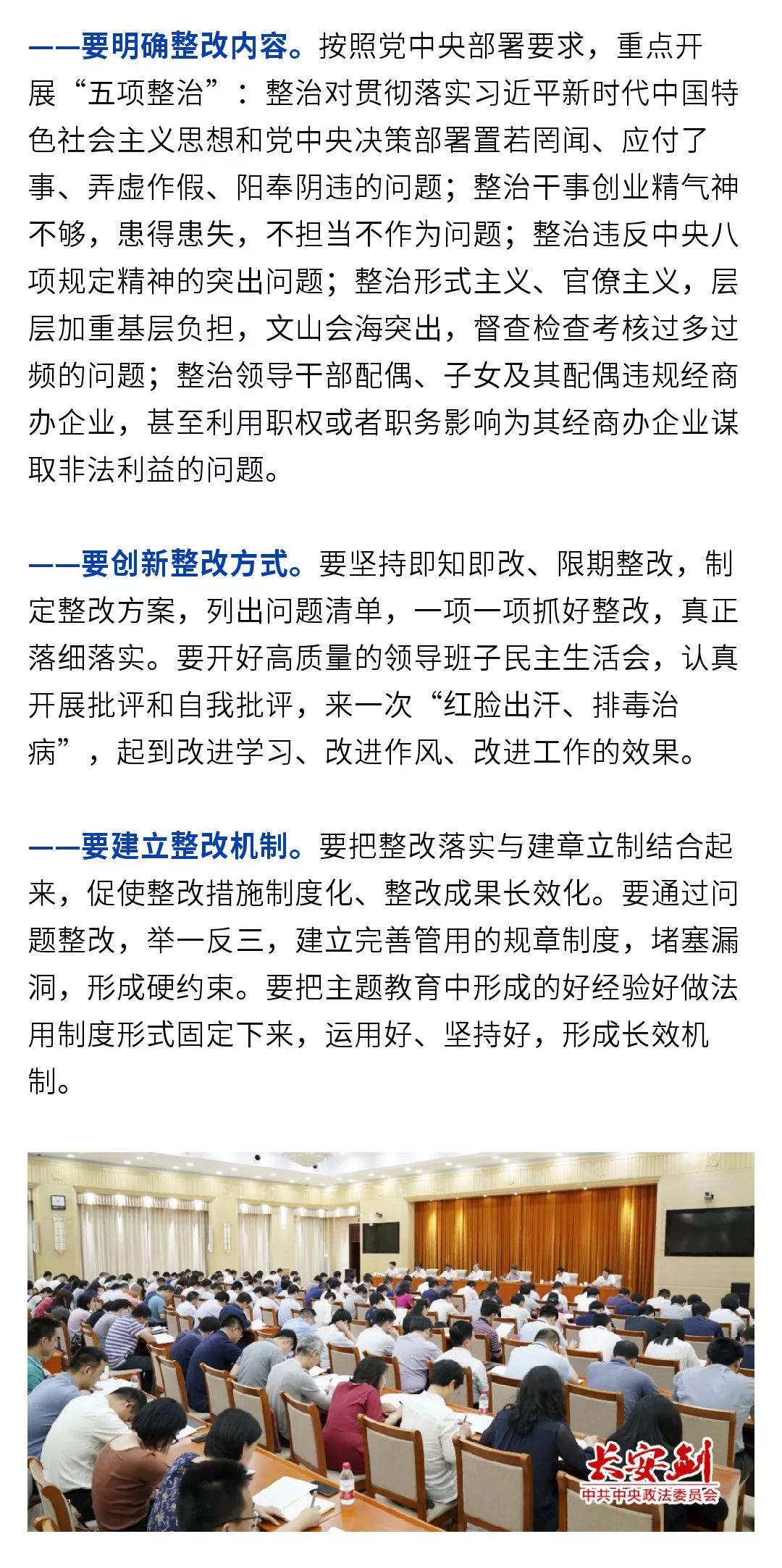 ——要明确整改内容。按照党中央部署要求，重点开展“五项整治”：整治对贯彻落实习近平新时代中国特色社会主义思想和党中央决策部署置若罔闻、应付了事、弄虚作假、阳奉阴违的问题；整治干事创业精气神不够，患得患失，不担当不作为问题；整治违反中央八项规定精神的突出问题；整治形式主义、官僚主义，层层加重基层负担，文山会海突出，督查检查考核过多过频的问题；整治领导干部配偶、子女及其配偶违规经商办企业，甚至利用职权或者职务影响为其经商办企业谋取非法利益的问题。

——要创新整改方式。要坚持即知即改、限期整改，制定整改方案，列出问题清单，一项一项抓好整改，真正落细落实。要开好高质量的领导班子民主生活会，认真开展批评和自我批评，来一次“红脸出汗、排毒治病”，起到改进学习、改进作风、改进工作的效果。

——要建立整改机制。要把整改落实与建章立制结合起来，促使整改措施制度化、整改成果长效化。要通过问题整改，举一反三，建立完善管用的规章制度，堵塞漏洞，形成硬约束。要把主题教育中形成的好经验好做法用制度形式固定下来，运用好、坚持好，形成长效机制。

长安剑
中共中央政法委员会